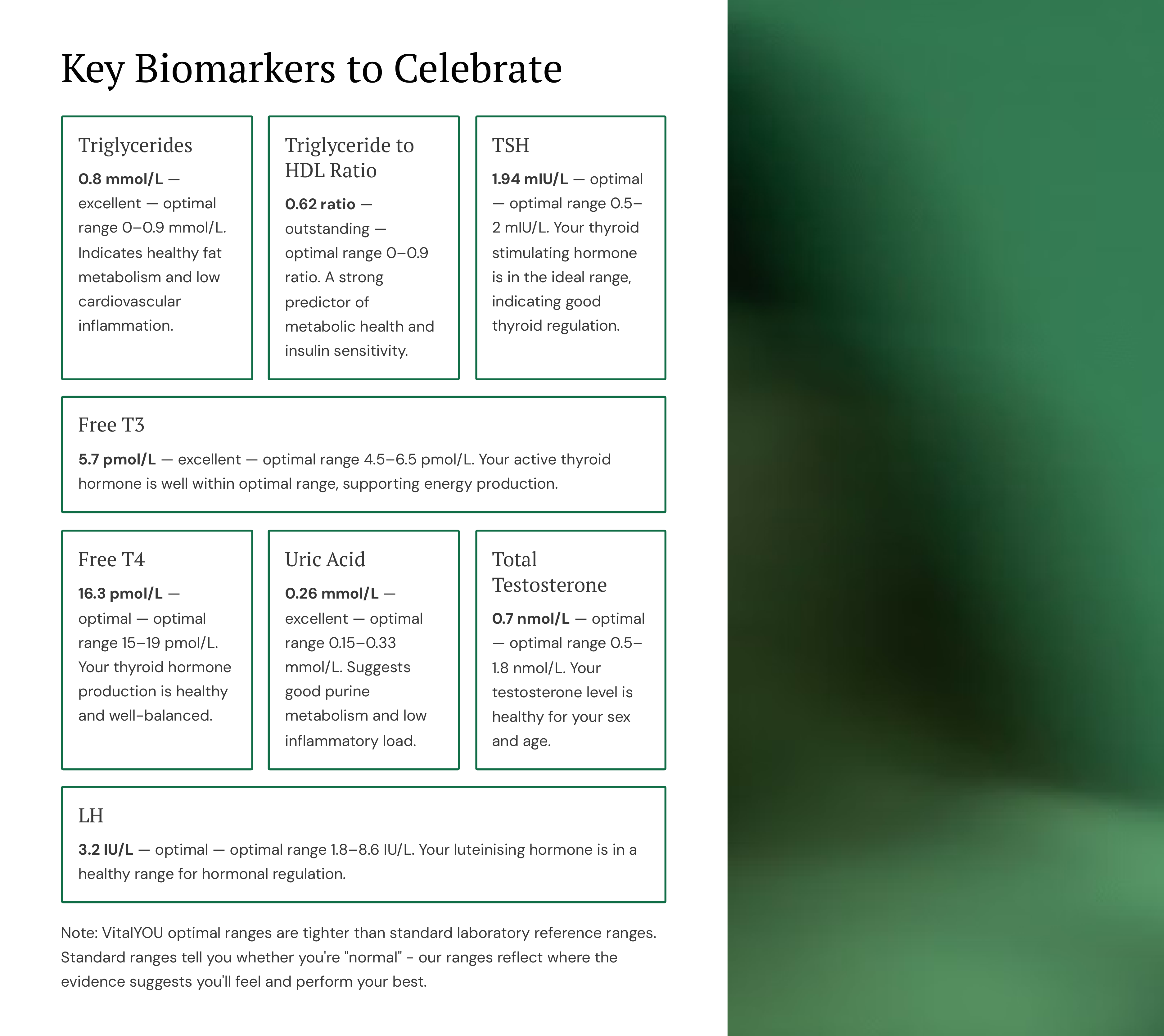 Key Biomarkers to Celebrate

Triglycerides

0.8 mmol/L — excellent — optimal range 0–0.9 mmol/L. Indicates healthy fat metabolism and low cardiovascular inflammation.

Triglyceride to HDL Ratio

0.62 ratio — outstanding — optimal range 0–0.9 ratio. A strong predictor of metabolic health and insulin sensitivity.

TSH

1.94 mIU/L — optimal — optimal range 0.5–2 mIU/L. Your thyroid stimulating hormone is in the ideal range, indicating good thyroid regulation.

Free T3

5.7 pmol/L — excellent — optimal range 4.5–6.5 pmol/L. Your active thyroid hormone is well within optimal range, supporting energy production.

Free T4

16.3 pmol/L — optimal — optimal range 15–19 pmol/L. Your thyroid hormone production is healthy and well-balanced.

Uric Acid

0.26 mmol/L — excellent — optimal range 0.15–0.33 mmol/L. Suggests good purine metabolism and low inflammatory load.

Total Testosterone

0.7 nmol/L — optimal — optimal range 0.5–1.8 nmol/L. Your testosterone level is healthy for your sex and age.

LH

3.2 IU/L — optimal — optimal range 1.8–8.6 IU/L. Your luteinising hormone is in a healthy range for hormonal regulation.

Note: VitalYOU optimal ranges are tighter than standard laboratory reference ranges. Standard ranges tell you whether you're "normal" - our ranges reflect where the evidence suggests you'll feel and perform your best.